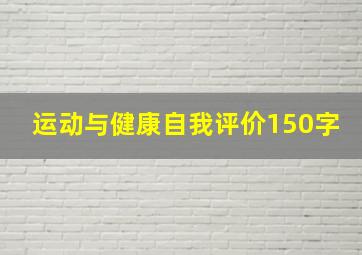 运动与健康自我评价150字